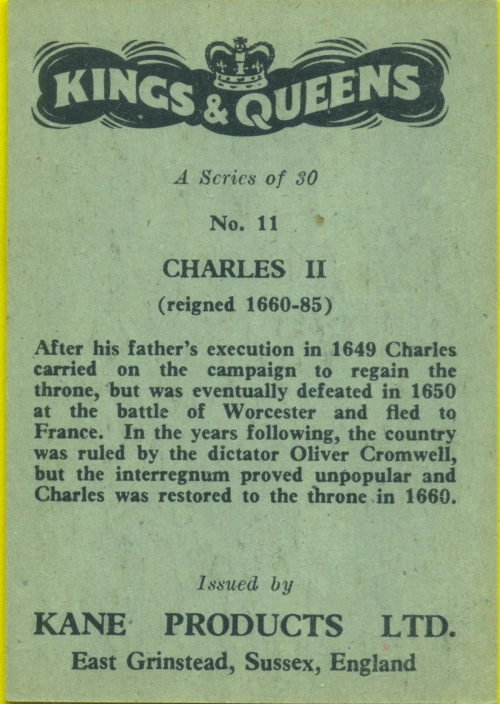 KINGS & QUEENS

A Series of 30

No. 11

CHARLES II

(reigned 1660-85)

After his father's execution in 1649 Charles carried on the campaign to regain the throne, but was eventually defeated in 1650 at the battle of Worcester and fled to France. In the years following, the country was ruled by the dictator Oliver Cromwell, but the interregnum proved unpopular and Charles was restored to the throne in 1660.

Issued by

KANE PRODUCTS LTD.

East Grinstead, Sussex, England